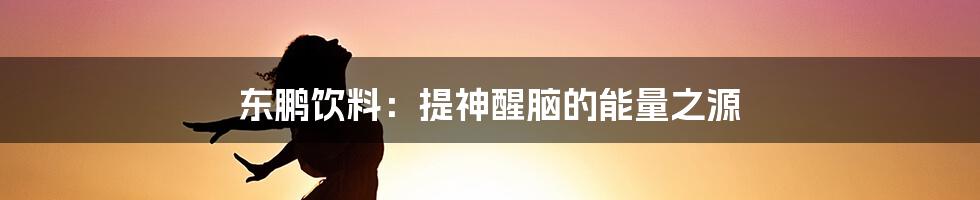 东鹏饮料：提神醒脑的能量之源